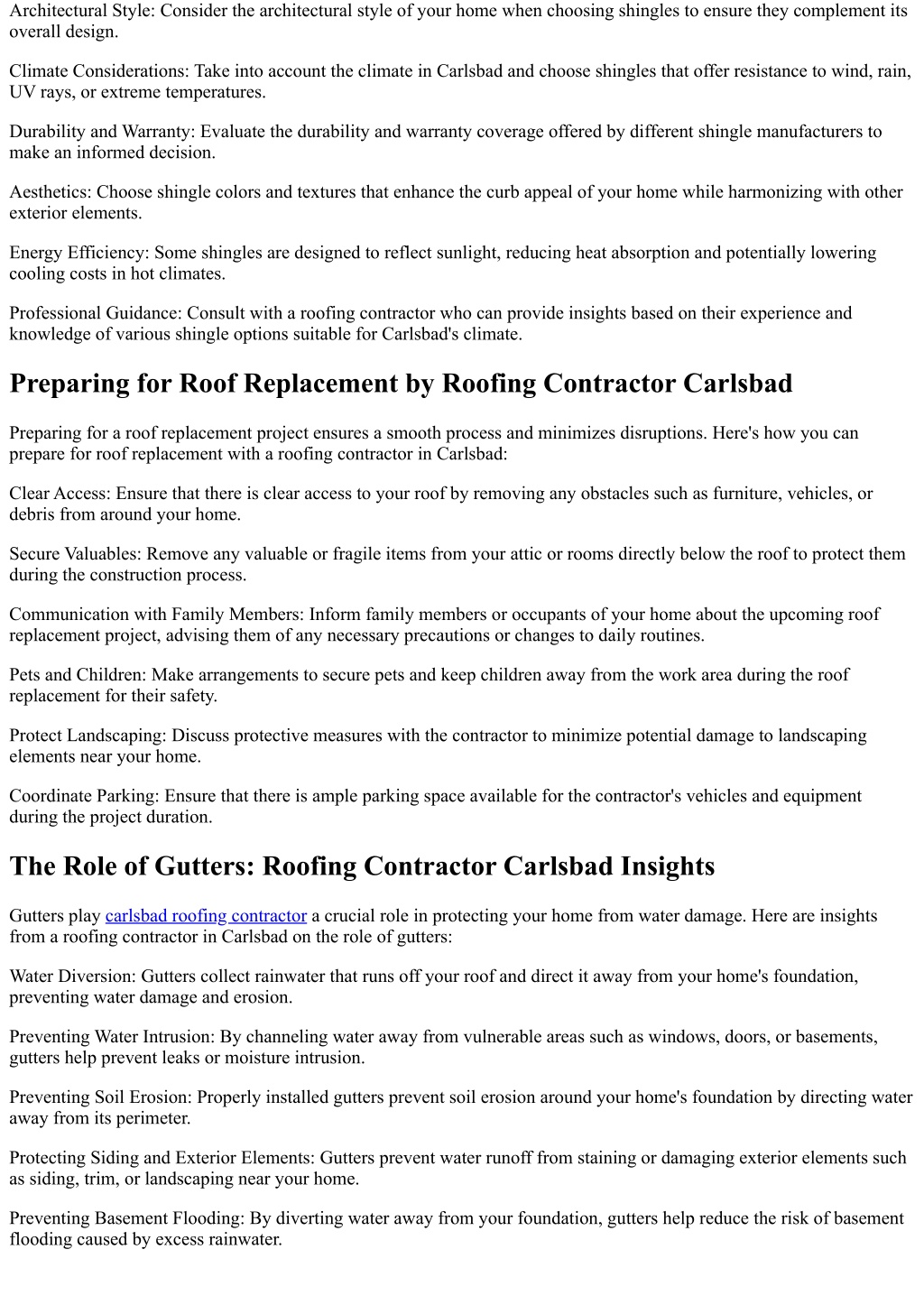 Architectural Style: Consider the architectural style of your home when choosing shingles to ensure they complement its overall design.

Climate Considerations: Take into account the climate in Carlsbad and choose shingles that offer resistance to wind, rain, UV rays, or extreme temperatures.

Durability and Warranty: Evaluate the durability and warranty coverage offered by different shingle manufacturers to make an informed decision.

Aesthetics: Choose shingle colors and textures that enhance the curb appeal of your home while harmonizing with other exterior elements.

Energy Efficiency: Some shingles are designed to reflect sunlight, reducing heat absorption and potentially lowering cooling costs in hot climates.

Professional Guidance: Consult with a roofing contractor who can provide insights based on their experience and knowledge of various shingle options suitable for Carlsbad's climate.

Preparing for Roof Replacement by Roofing Contractor Carlsbad

Preparing for a roof replacement project ensures a smooth process and minimizes disruptions. Here's how you can prepare for roof replacement with a roofing contractor in Carlsbad:

Clear Access: Ensure that there is clear access to your roof by removing any obstacles such as furniture, vehicles, or debris from around your home.

Secure Valuables: Remove any valuable or fragile items from your attic or rooms directly below the roof to protect them during the construction process.

Communication with Family Members: Inform family members or occupants of your home about the upcoming roof replacement project, advising them of any necessary precautions or changes to daily routines.

Pets and Children: Make arrangements to secure pets and keep children away from the work area during the roof replacement for their safety.

Protect Landscaping: Discuss protective measures with the contractor to minimize potential damage to landscaping elements near your home.

Coordinate Parking: Ensure that there is ample parking space available for the contractor's vehicles and equipment during the project duration.

The Role of Gutters: Roofing Contractor Carlsbad Insights

Gutters play carlsbad roofing contractor a crucial role in protecting your home from water damage. Here are insights from a roofing contractor in Carlsbad on the role of gutters:

Water Diversion: Gutters collect rainwater that runs off your roof and direct it away from your home's foundation, preventing water damage and erosion.

Preventing Water Intrusion: By channeling water away from vulnerable areas such as windows, doors, or basements, gutters help prevent leaks or moisture intrusion.

Preventing Soil Erosion: Properly installed gutters prevent soil erosion around your home's foundation by directing water away from its perimeter.

Protecting Siding and Exterior Elements: Gutters prevent water runoff from staining or damaging exterior elements such as siding, trim, or landscaping near your home.

Preventing Basement Flooding: By diverting water away from your foundation, gutters help reduce the risk of basement flooding caused by excess rainwater.